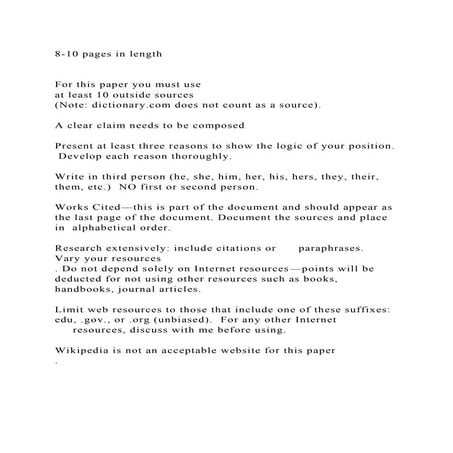 8-10 pages in length

For this paper you must use
at least 10 outside sources
(Note: dictionary.com does not count as a source).

A clear claim needs to be composed

Present at least three reasons to show the logic of your position. Develop each reason thoroughly.

Write in third person (he, she, him, her, his, hers, they, their, them, etc.) NO first or second person.

Works Cited—this is part of the document and should appear as the last page of the document. Document the sources and place in alphabetical order.

Research extensively: include citations or paraphrases.
Vary your resources
. Do not depend solely on Internet resources—points will be deducted for not using other resources such as books, handbooks, journal articles.

Limit web resources to those that include one of these suffixes: edu, .gov., or .org (unbiased). For any other Internet resources, discuss with me before using.

Wikipedia is not an acceptable website for this paper
.